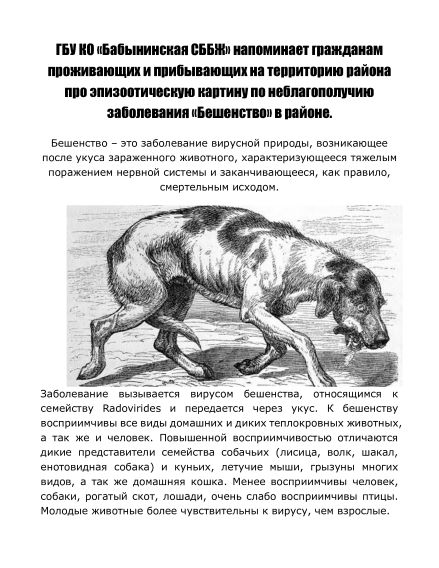 ГБУ КО «Бабынинская СББЖ» напоминает гражданам проживающих и прибывающих на территорию района про эпизоотическую картину по неблагополучию заболевания «Бешенство» в районе.

Бешенство – это заболевание вирусной природы, возникающее после укуса зараженного животного, характеризующееся тяжелым поражением нервной системы и заканчивающееся, как правило, смертельным исходом.

Заболевание вызывается вирусом бешенства, относящимся к семейству Radovirides и передается через укус. К бешенству восприимчивы все виды домашних и диких теплокровных животных, а так же и человек. Повышенной восприимчивостью отличаются дикие представители семейства собачьих (лисица, волк, шакал, енотовидная собака) и куньих, летучие мыши, грызуны многих видов, а так же домашняя кошка. Менее восприимчивы человек, собаки, рогатый скот, лошади, очень слабо восприимчивы птицы. Молодые животные более чувствительны к вирусу, чем взрослые.